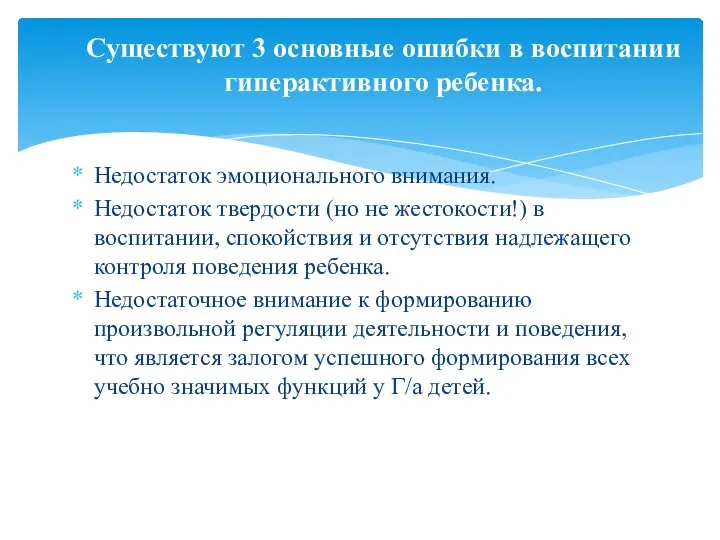 Существуют 3 основные ошибки в воспитании гиперактивного ребенка.

* Недостаток эмоционального внимания.
* Недостаток твердости (но не жестокости!) в воспитании, спокойствия и отсутствия надлежащего контроля поведения ребенка.
* Недостаточное внимание к формированию произвольной регуляции деятельности и поведения, что является залогом успешного формирования всех учебно значимых функций у Г/а детей.